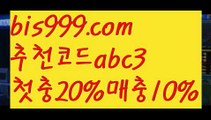 bis999.com
추천코드abc3
첫충20%매충10%